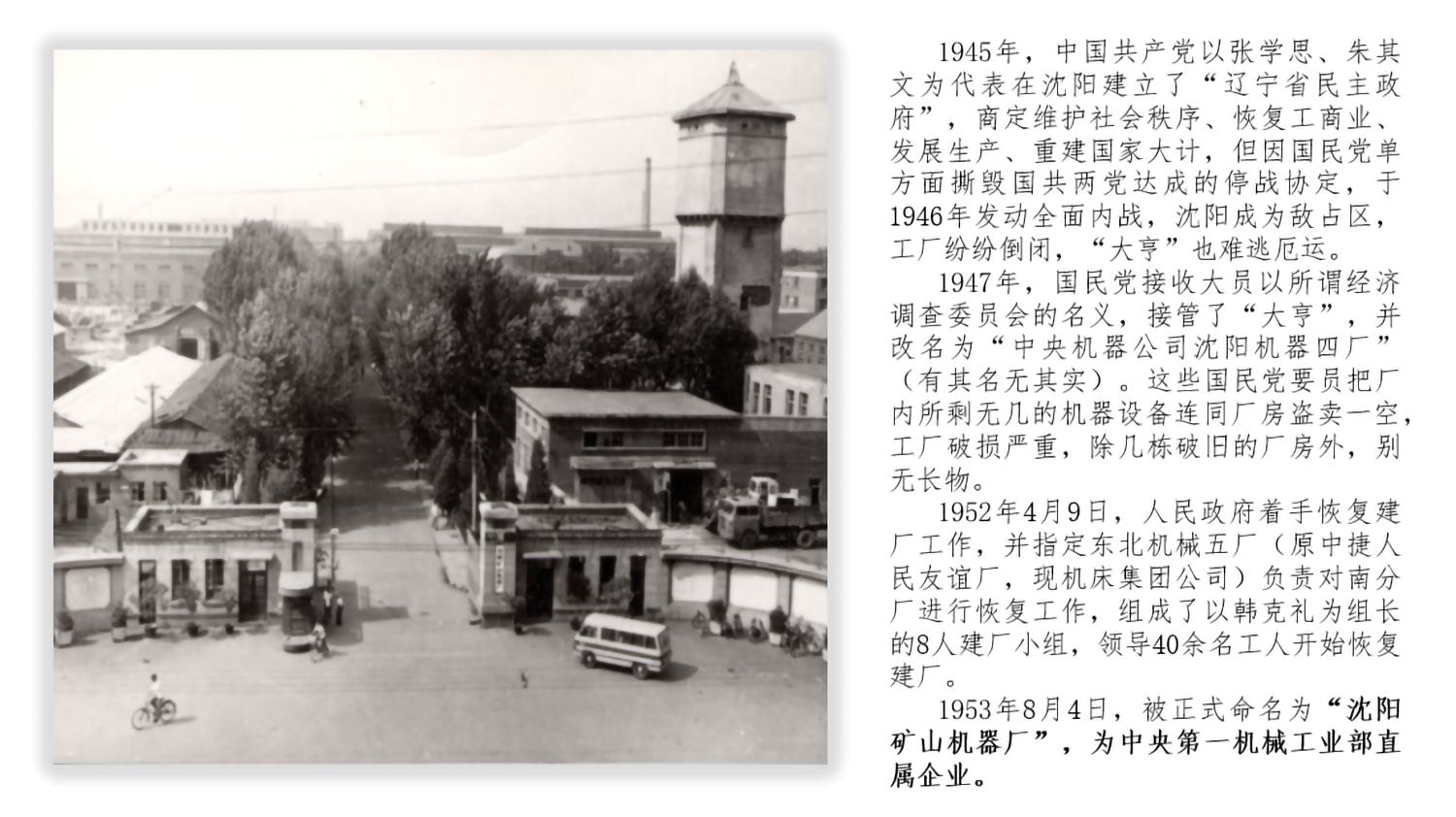 1945年，中国共产党以张学思、朱其文为代表在沈阳建立了“辽宁省民主政府”，商定维护社会秩序、恢复工商业、发展生产、重建国家大计，但因国民党单方面撕毁国共两党达成的停战协定，于1946年发动全面内战，沈阳成为敌占区，工厂纷纷倒闭，“大亨”也难逃厄运。

1947年，国民党接收大员以所谓经济调查委员会的名义，接管了“大亨”，并改名为“中央机器公司沈阳机器四厂”（有其名无其实）。这些国民党要员把厂内所剩无几的机器设备连同厂房盗卖一空，工厂破损严重，除几栋破旧的厂房外，别无长物。

1952年4月9日，人民政府着手恢复建厂工作，并指定东北机械五厂（原中捷人民友谊厂，现机床集团公司）负责对南分厂进行恢复工作，组成了以韩克礼为组长的8人建厂小组，领导40余名工人开始恢复建厂。

1953年8月4日，被正式命名为“沈阳矿山机器厂”，为中央第一机械工业部直属企业。